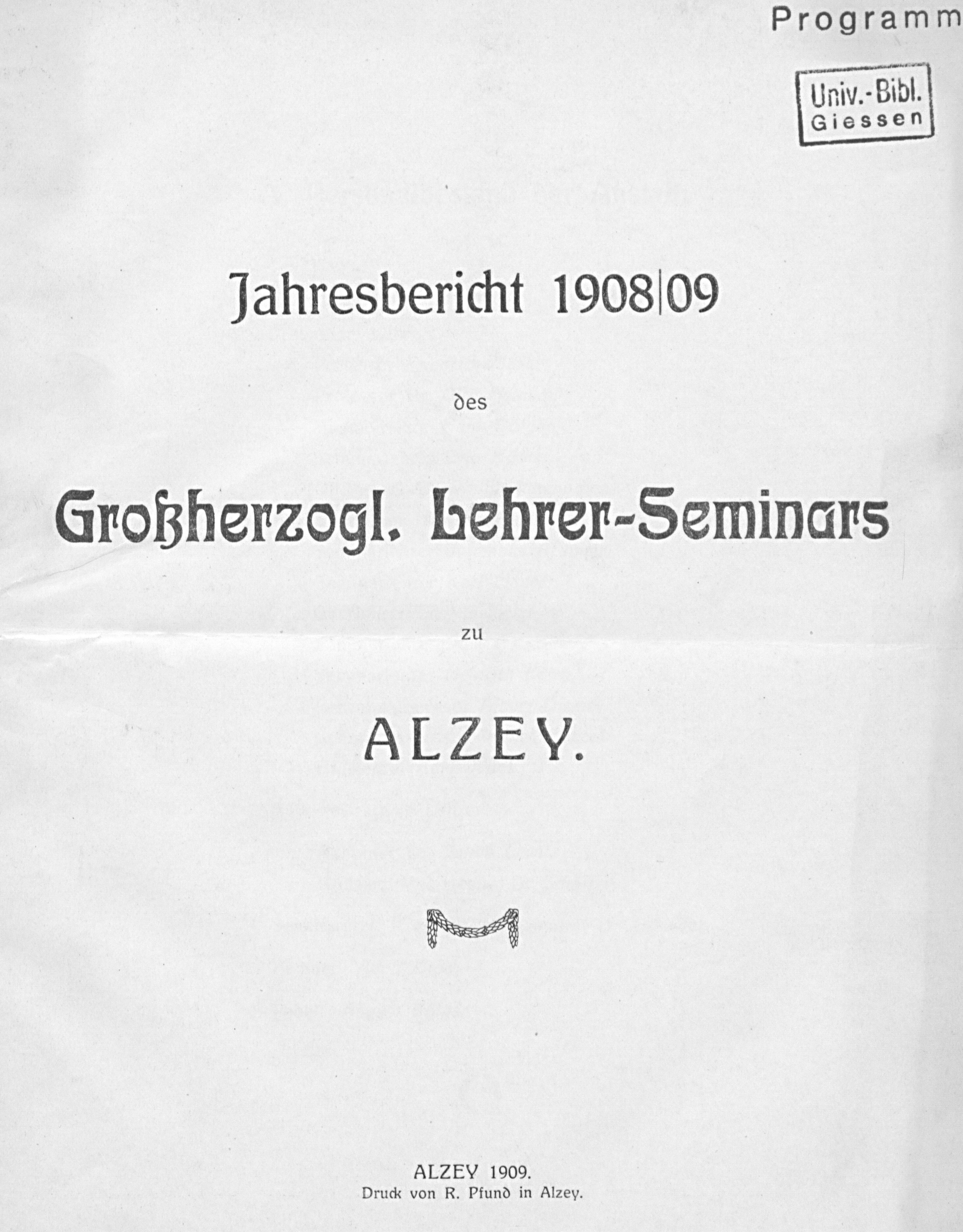 Programm

Univ.-Bibl.
Giessen

Jahresbericht 1908|09

des

Großherzogl. Lehrer-Seminars

zu

ALZEY.

ALZEY 1909.
Druck von R. Pfund in Alzey.